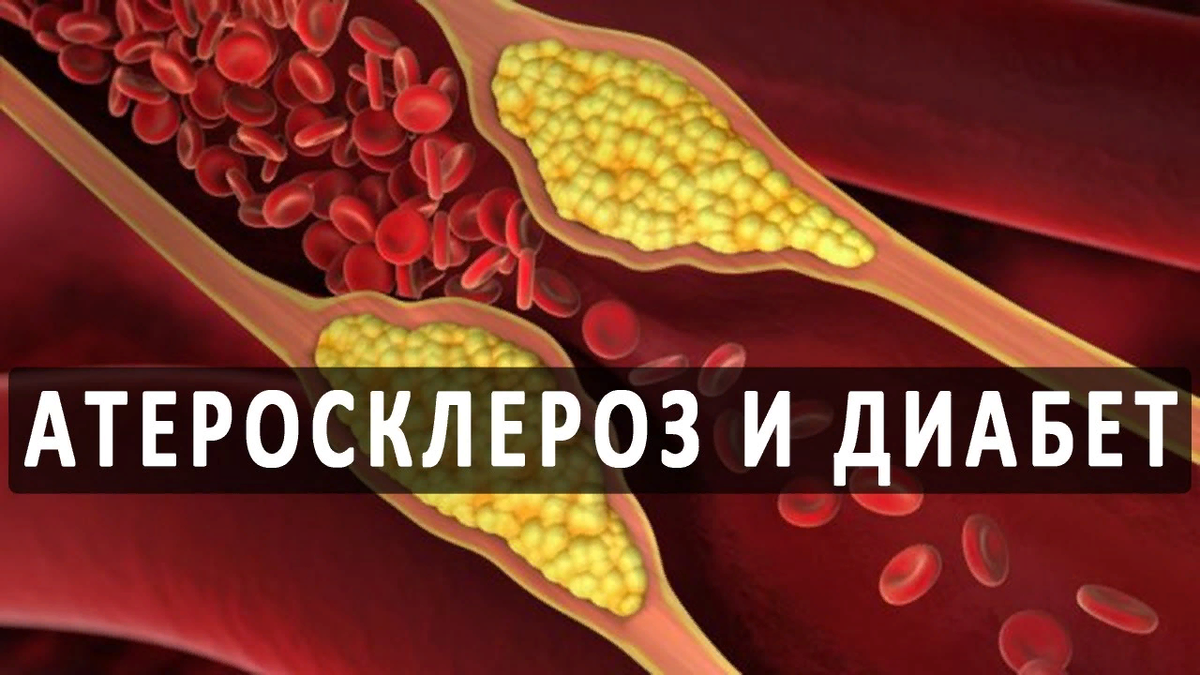 АТЕРОСКЛЕРОЗ И ДИАБЕТ